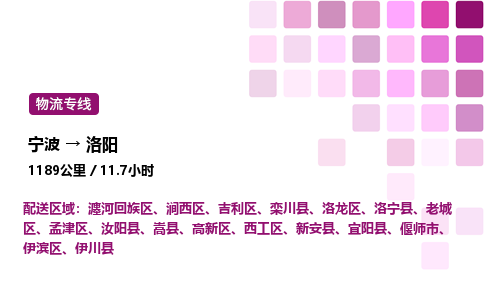 物流专线

宁波 → 洛阳

1189公里 / 11.7小时

配送区域：瀍河回族区、涧西区、吉利区、栾川县、洛龙区、洛宁县、老城区、孟津区、汝阳县、嵩县、高新区、西工区、新安县、宜阳县、偃师市、伊滨区、伊川县